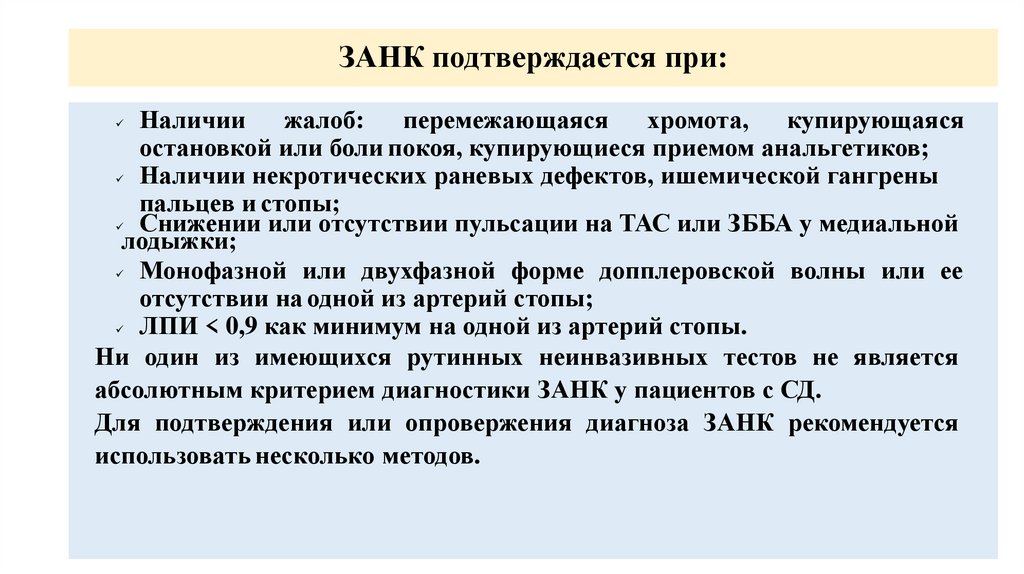 ЗАНК подтверждается при:

✓ Наличии жалоб: перемежающаяся хромота, купирующаяся остановкой или боли покоя, купирующиеся приемом анальгетиков;
✓ Наличии некротических раневых дефектов, ишемической гангрены пальцев и стопы;
✓ Снижении или отсутствии пульсации на ТАС или ЗББА у медиальной лодыжки;
✓ Монофазной или двухфазной форме допплеровской волны или ее отсутствии на одной из артерий стопы;
✓ ЛПИ < 0,9 как минимум на одной из артерий стопы.

Ни один из имеющихся рутинных неинвазивных тестов не является абсолютным критерием диагностики ЗАНК у пациентов с СД.

Для подтверждения или опровержения диагноза ЗАНК рекомендуется использовать несколько методов.